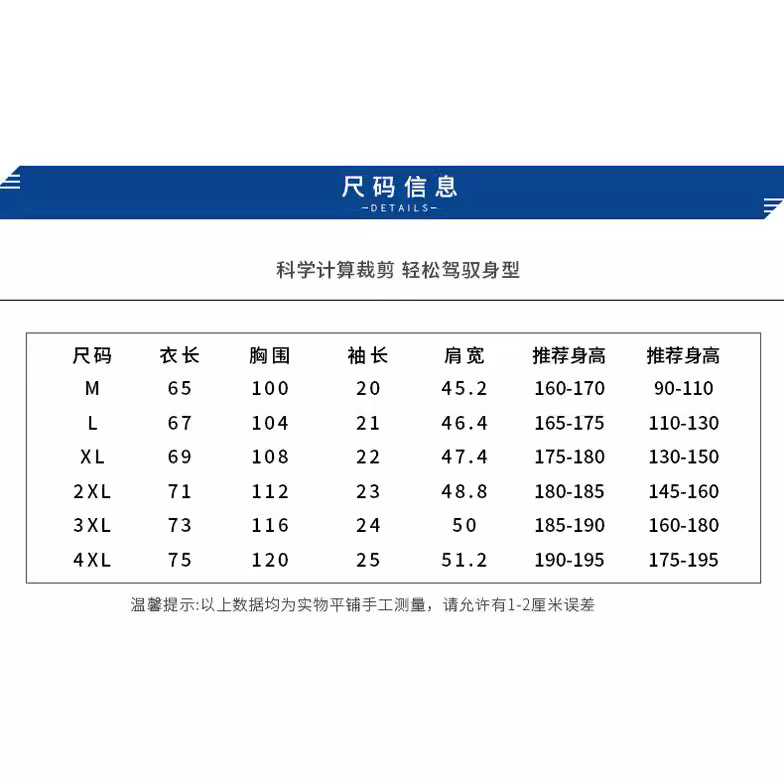 尺码信息
—DETAILS—

科学计算裁剪 轻松驾驭身型

| 尺码 | 衣长 | 胸围 | 袖长 | 肩宽 | 推荐身高 | 推荐身高 |
|---|---|---|---|---|---|---|
| M | 65 | 100 | 20 | 45.2 | 160-170 | 90-110 |
| L | 67 | 104 | 21 | 46.4 | 165-175 | 110-130 |
| XL | 69 | 108 | 22 | 47.4 | 175-180 | 130-150 |
| 2XL | 71 | 112 | 23 | 48.8 | 180-185 | 145-160 |
| 3XL | 73 | 116 | 24 | 50 | 185-190 | 160-180 |
| 4XL | 75 | 120 | 25 | 51.2 | 190-195 | 175-195 |

温馨提示:以上数据均为实物平铺手工测量，请允许有1-2厘米误差